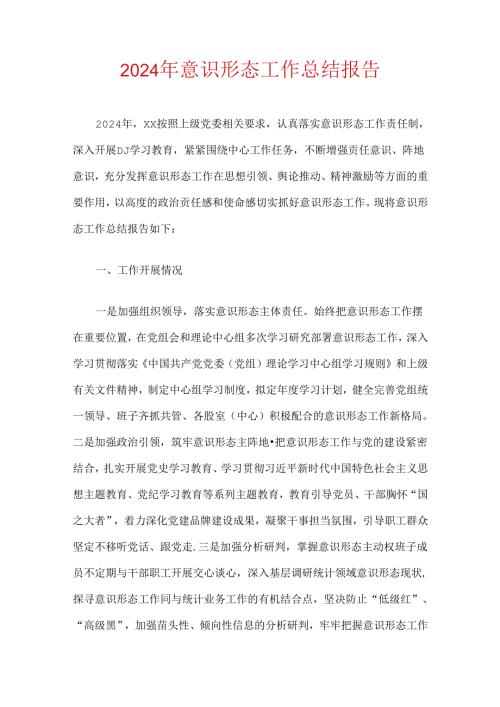 2024年意识形态工作总结报告

2024年，XX按照上级党委相关要求，认真落实意识形态工作责任制，深入开展DJ学习教育，紧紧围绕中心工作任务，不断增强责任意识、阵地意识，充分发挥意识形态工作在思想引领、舆论推动、精神激励等方面的重要作用，以高度的政治责任感和使命感切实抓好意识形态工作。现将意识形态工作总结报告如下：

一、工作开展情况

一是加强组织领导，落实意识形态主体责任。始终把意识形态工作摆在重要位置，在党组会和理论中心组多次学习研究部署意识形态工作，深入学习贯彻落实《中国共产党党委（党组）理论学习中心组学习规则》和上级有关文件精神，制定中心组学习制度，拟定年度学习计划，健全完善党组统一领导、班子齐抓共管、各股室（中心）积极配合的意识形态工作新格局。二是加强政治引领，筑牢意识形态主阵地•把意识形态工作与党的建设紧密结合，扎实开展党史学习教育、学习贯彻习近平新时代中国特色社会主义思想主题教育、党纪学习教育等系列主题教育，教育引导党员、干部胸怀“国之大者”，着力深化党建品牌建设成果，凝聚干事担当氛围，引导职工群众坚定不移听党话、跟党走.三是加强分析研判，掌握意识形态主动权班子成员不定期与干部职工开展交心谈心，深入基层调研统计领域意识形态现状，探寻意识形态工作同与统计业务工作的有机结合点，坚决防止“低级红”、“高级黑”，加强苗头性、倾向性信息的分析研判，牢牢把握意识形态工作